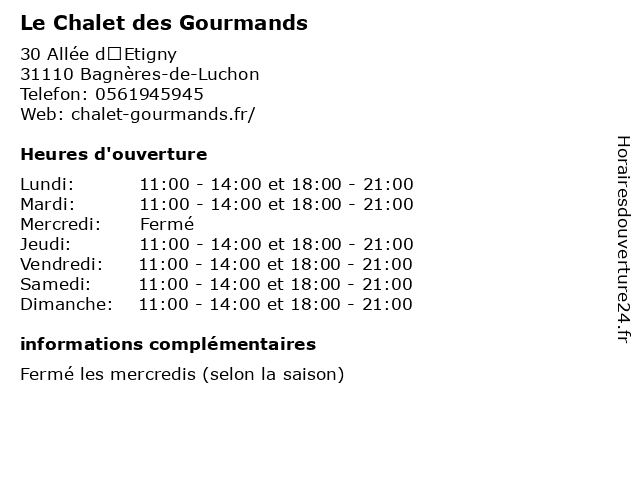 Le Chalet des Gourmands

30 Allée d□Etigny
31110 Bagnères-de-Luchon
Telefon: 0561945945
Web: chalet-gourmands.fr/

Heures d'ouverture

Lundi: 11:00 - 14:00 et 18:00 - 21:00
Mardi: 11:00 - 14:00 et 18:00 - 21:00
Mercredi: Fermé
Jeudi: 11:00 - 14:00 et 18:00 - 21:00
Vendredi: 11:00 - 14:00 et 18:00 - 21:00
Samedi: 11:00 - 14:00 et 18:00 - 21:00
Dimanche: 11:00 - 14:00 et 18:00 - 21:00

informations complémentaires

Fermé les mercredis (selon la saison)

Horairesdouverture24.fr